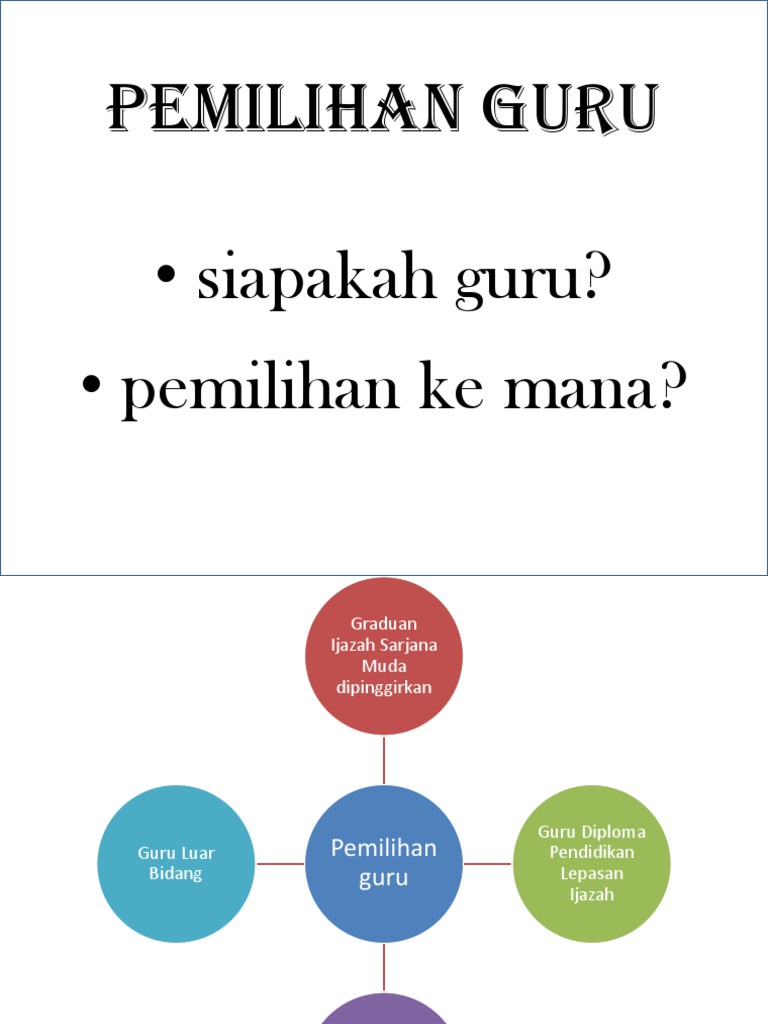 PEMILIHAN GURU

• siapakah guru?
• pemilihan ke mana?

Graduan Ijazah Sarjana Muda dipinggirkan

Guru Luar Bidang

Pemilihan guru

Guru Diploma Pendidikan Lepasan Ijazah